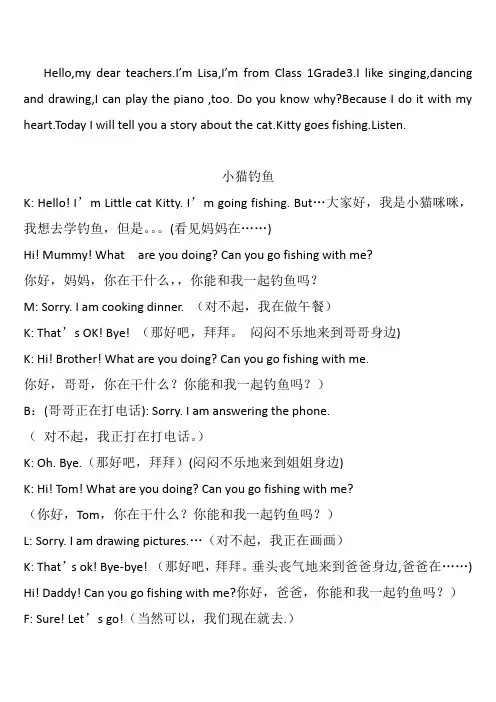 Hello,my dear teachers.I'm Lisa,I'm from Class 1Grade3.I like singing,dancing and drawing,I can play the piano ,too. Do you know why?Because I do it with my heart.Today I will tell you a story about the cat.Kitty goes fishing.Listen.

小猫钓鱼

K: Hello! I’m Little cat Kitty. I’m going fishing. But…大家好，我是小猫咪咪，我想去学钓鱼，但是。。。(看见妈妈在……)

Hi! Mummy! What are you doing? Can you go fishing with me?

你好，妈妈，你在干什么，，你能和我一起钓鱼吗？

M: Sorry. I am cooking dinner. （对不起，我在做午餐）

K: That’s OK! Bye! （那好吧，拜拜。 闷闷不乐地来到哥哥身边)

K: Hi! Brother! What are you doing? Can you go fishing with me.

你好，哥哥，你在干什么？你能和我一起钓鱼吗？）

B：(哥哥正在打电话): Sorry. I am answering the phone.

（ 对不起，我正打在打电话。）

K: Oh. Bye.（那好吧，拜拜）(闷闷不乐地来到姐姐身边)

K: Hi! Tom! What are you doing? Can you go fishing with me?

（你好，Tom，你在干什么？你能和我一起钓鱼吗？）

L: Sorry. I am drawing pictures.…（对不起，我正在画画）

K: That’s ok! Bye-bye! （那好吧，拜拜。垂头丧气地来到爸爸身边,爸爸在……)

Hi! Daddy! Can you go fishing with me?你好，爸爸，你能和我一起钓鱼吗？）

F: Sure! Let’s go!（当然可以，我们现在就去.）